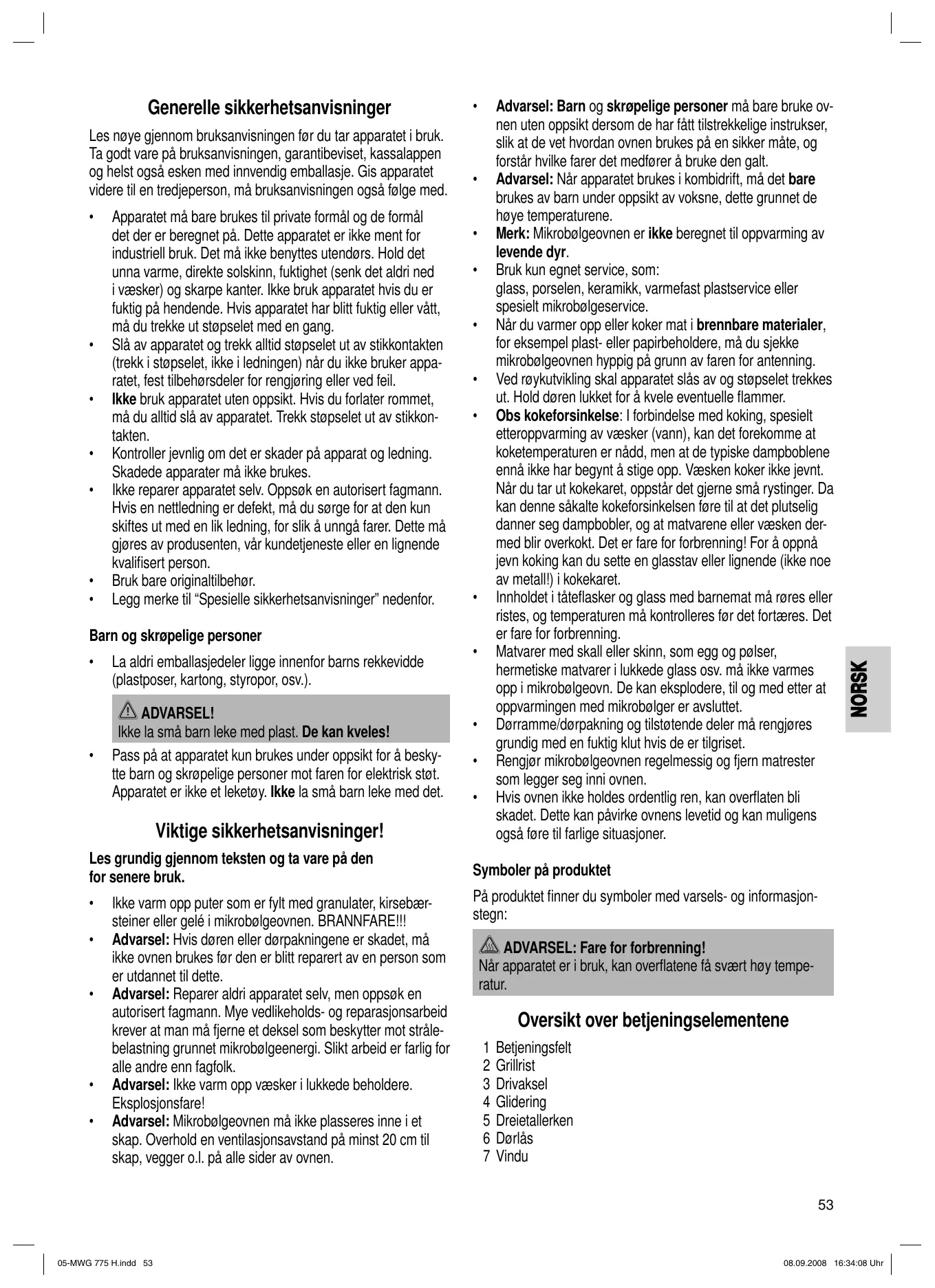 Generelle sikkerhetsanvisninger

Les nøye gjennom bruksanvisningen før du tar apparatet i bruk. Ta godt vare på bruksanvisningen, garantibeviset, kassalappen og helst også esken med innvendig emballasje. Gis apparatet videre til en tredjeperson, må bruksanvisningen også følge med.

• Apparatet må bare brukes til private formål og de formål det der er beregnet på. Dette apparatet er ikke ment for industriell bruk. Det må ikke benyttes utendørs. Hold det unna varme, direkte solskinn, fuktighet (senk det aldri ned i væsker) og skarpe kanter. Ikke bruk apparatet hvis du er fuktig på hendende. Hvis apparatet har blitt fuktig eller vått, må du trekke ut støpselet med en gang.
• Slå av apparatet og trekk alltid støpselet ut av stikkontakten (trekk i støpselet, ikke i ledningen) når du ikke bruker apparatet, fest tilbehørsdeler for rengjøring eller ved feil.
• Ikke bruk apparatet uten oppsikt. Hvis du forlater rommet, må du alltid slå av apparatet. Trekk støpselet ut av stikkontakten.
• Kontroller jevnlig om det er skader på apparat og ledning. Skadede apparater må ikke brukes.
• Ikke reparer apparatet selv. Oppsøk en autorisert fagmann. Hvis en nettledning er defekt, må du sørge for at den kun skiftes ut med en lik ledning, for slik å unngå farer. Dette må gjøres av produsenten, vår kundetjeneste eller en lignende kvalifisert person.
• Bruk bare originaltilbehør.
• Legg merke til “Spesielle sikkerhetsanvisninger” nedenfor.

Barn og skrøpelige personer

• La aldri emballasjedeler ligge innenfor barns rekkevidde (plastposer, kartong, styropor, osv.).

ADVARSEL!
Ikke la små barn leke med plast. De kan kveles!

• Pass på at apparatet kun brukes under oppsikt for å beskytte barn og skrøpelige personer mot faren for elektrisk støt. Apparatet er ikke et leketøy. Ikke la små barn leke med det.

Viktige sikkerhetsanvisninger!

Les grundig gjennom teksten og ta vare på den for senere bruk.

• Ikke varm opp puter som er fylt med granulater, kirsebærsteiner eller gelé i mikrobølgeovnen. BRANNFARE!!!
• Advarsel: Hvis døren eller dørpakningene er skadet, må ikke ovnen brukes før den er blitt reparert av en person som er utdannet til dette.
• Advarsel: Reparer aldri apparatet selv, men oppsøk en autorisert fagmann. Mye vedlikeholds- og reparasjonsarbeid krever at man må fjerne et deksel som beskytter mot strålebelastning grunnet mikrobølgeenergi. Slikt arbeid er farlig for alle andre enn fagfolk.
• Advarsel: Ikke varm opp væsker i lukkede beholdere. Eksplosjonsfare!
• Advarsel: Mikrobølgeovnen må ikke plasseres inne i et skap. Overhold en ventilasjonsavstand på minst 20 cm til skap, vegger o.l. på alle sider av ovnen.

• Advarsel: Barn og skrøpelige personer må bare bruke ovnen uten oppsikt dersom de har fått tilstrekkelige instrukser, slik at de vet hvordan ovnen brukes på en sikker måte, og forstår hvilke farer det medfører å bruke den galt.
• Advarsel: Når apparatet brukes i kombidrift, må det bare brukes av barn under oppsikt av voksne, dette grunnet de høye temperaturene.
• Merk: Mikrobølgeovnen er ikke beregnet til oppvarming av levende dyr.
• Bruk kun egnet service, som: glass, porselen, keramikk, varmefast plastservice eller spesielt mikrobølgeservice.
• Når du varmer opp eller koker mat i brennbare materialer, for eksempel plast- eller papirbeholdere, må du sjekke mikrobølgeovnen hyppig på grunn av faren for antenning.
• Ved røykutvikling skal apparatet slås av og støpselet trekkes ut. Hold døren lukket for å kvele eventuelle flammer.
• Obs kokeforsinkelse: I forbindelse med koking, spesielt etteroppvarming av væsker (vann), kan det forekomme at koketemperaturen er nådd, men at de typiske dampboblene ennå ikke har begynt å stige opp. Væsken koker ikke jevnt. Når du tar ut kokekaret, oppstår det gjerne små rystinger. Da kan denne såkalte kokeforsinkelsen føre til at det plutselig danner seg dampbobler, og at matvarene eller væsken dermed blir overkokt. Det er fare for forbrenning! For å oppnå jevn koking kan du sette en glasstav eller lignende (ikke noe av metall!) i kokekaret.
• Innholdet i tåteflasker og glass med barnemat må røres eller ristes, og temperaturen må kontrolleres før det fortæres. Det er fare for forbrenning.
• Matvarer med skall eller skinn, som egg og pølser, hermetiske matvarer i lukkede glass osv. må ikke varmes opp i mikrobølgeovn. De kan eksplodere, til og med etter at oppvarmingen med mikrobølger er avsluttet.
• Dørramme/dørpakning og tilstøtende deler må rengjøres grundig med en fuktig klut hvis de er tilgriset.
• Rengjør mikrobølgeovnen regelmessig og fjern matrester som legger seg inni ovnen.
• Hvis ovnen ikke holdes ordentlig ren, kan overflaten bli skadet. Dette kan påvirke ovnens levetid og kan muligens også føre til farlige situasjoner.

Symboler på produktet

På produktet finner du symboler med varsels- og informasjonstegn:

ADVARSEL: Fare for forbrenning!
Når apparatet er i bruk, kan overflatene få svært høy temperatur.

Oversikt over betjeningselementene

1 Betjeningsfelt
2 Grillrist
3 Drivaksel
4 Glidering
5 Dreietallerken
6 Dørlås
7 Vindu

NORSK

53

05-MWG 775 H.indd 53 08.09.2008 16:34:08 Uhr